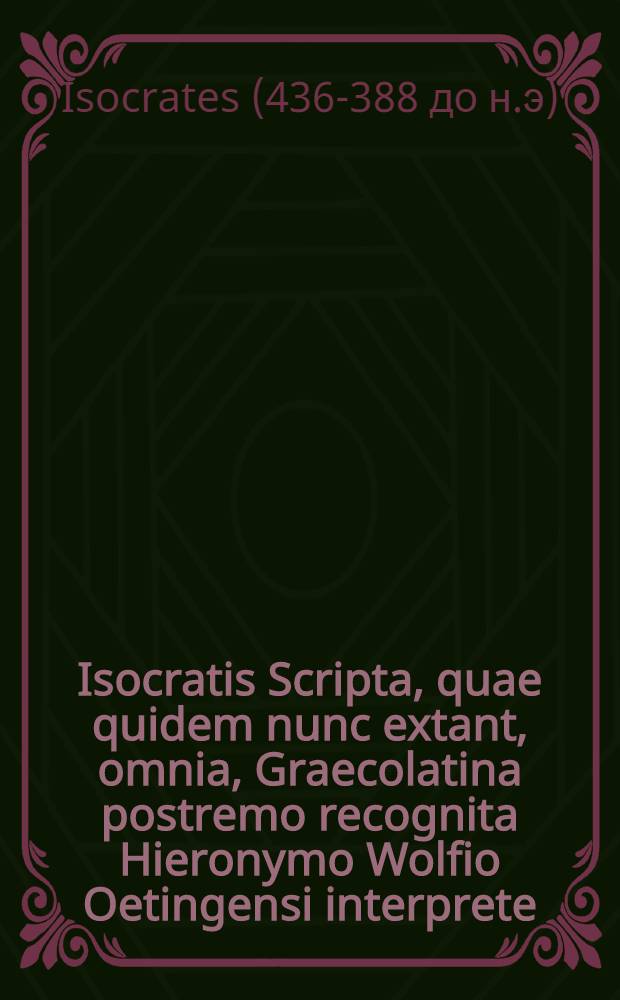 Isocrates (436-388 до н.э)

Isocratis Scripta, quae quidem nunc extant, omnia, Graecolatina postremo recognita Hieronymo Wolfio Oetingensi interprete